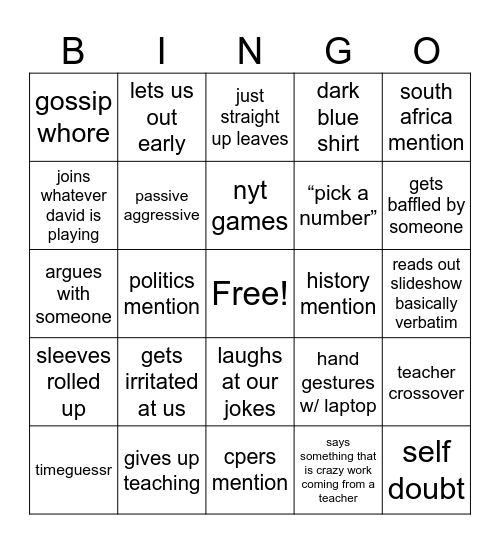 | B | I | N | G | O |
|---|---|---|---|---|
| gossip whore | lets us out early | just straight up leaves | dark blue shirt | south africa mention |
| joins whatever david is playing | passive aggressive | nyt games | “pick a number” | gets baffled by someone |
| argues with someone | politics mention | Free! | history mention | reads out slideshow basically verbatim |
| sleeves rolled up | gets irritated at us | laughs at our jokes | hand gestures w/ laptop | teacher crossover |
| timeguessr | gives up teaching | cpers mention | says something that is crazy work coming from a teacher | self doubt |